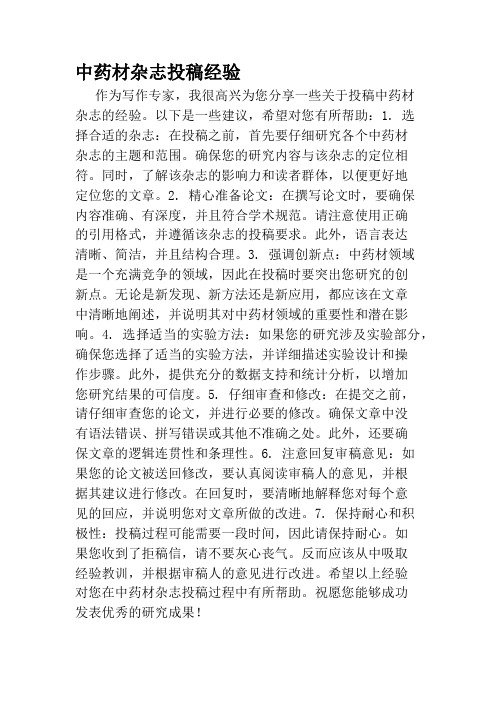 中药材杂志投稿经验

作为写作专家，我很高兴为您分享一些关于投稿中药材杂志的经验。以下是一些建议，希望对您有所帮助：1. 选择合适的杂志：在投稿之前，首先要仔细研究各个中药材杂志的主题和范围。确保您的研究内容与该杂志的定位相符。同时，了解该杂志的影响力和读者群体，以便更好地定位您的文章。2. 精心准备论文：在撰写论文时，要确保内容准确、有深度，并且符合学术规范。请注意使用正确的引用格式，并遵循该杂志的投稿要求。此外，语言表达清晰、简洁，并且结构合理。3. 强调创新点：中药材领域是一个充满竞争的领域，因此在投稿时要突出您研究的创新点。无论是新发现、新方法还是新应用，都应该在文章中清晰地阐述，并说明其对中药材领域的重要性和潜在影响。4. 选择适当的实验方法：如果您的研究涉及实验部分，确保您选择了适当的实验方法，并详细描述实验设计和操作步骤。此外，提供充分的数据支持和统计分析，以增加您研究结果的可信度。5. 仔细审查和修改：在提交之前，请仔细审查您的论文，并进行必要的修改。确保文章中没有语法错误、拼写错误或其他不准确之处。此外，还要确保文章的逻辑连贯性和条理性。6. 注意回复审稿意见：如果您的论文被送回修改，要认真阅读审稿人的意见，并根据其建议进行修改。在回复时，要清晰地解释您对每个意见的回应，并说明您对文章所做的改进。7. 保持耐心和积极性：投稿过程可能需要一段时间，因此请保持耐心。如果您收到了拒稿信，请不要灰心丧气。反而应该从中吸取经验教训，并根据审稿人的意见进行改进。希望以上经验对您在中药材杂志投稿过程中有所帮助。祝愿您能够成功发表优秀的研究成果！